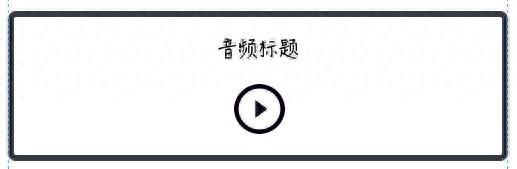 音频标题